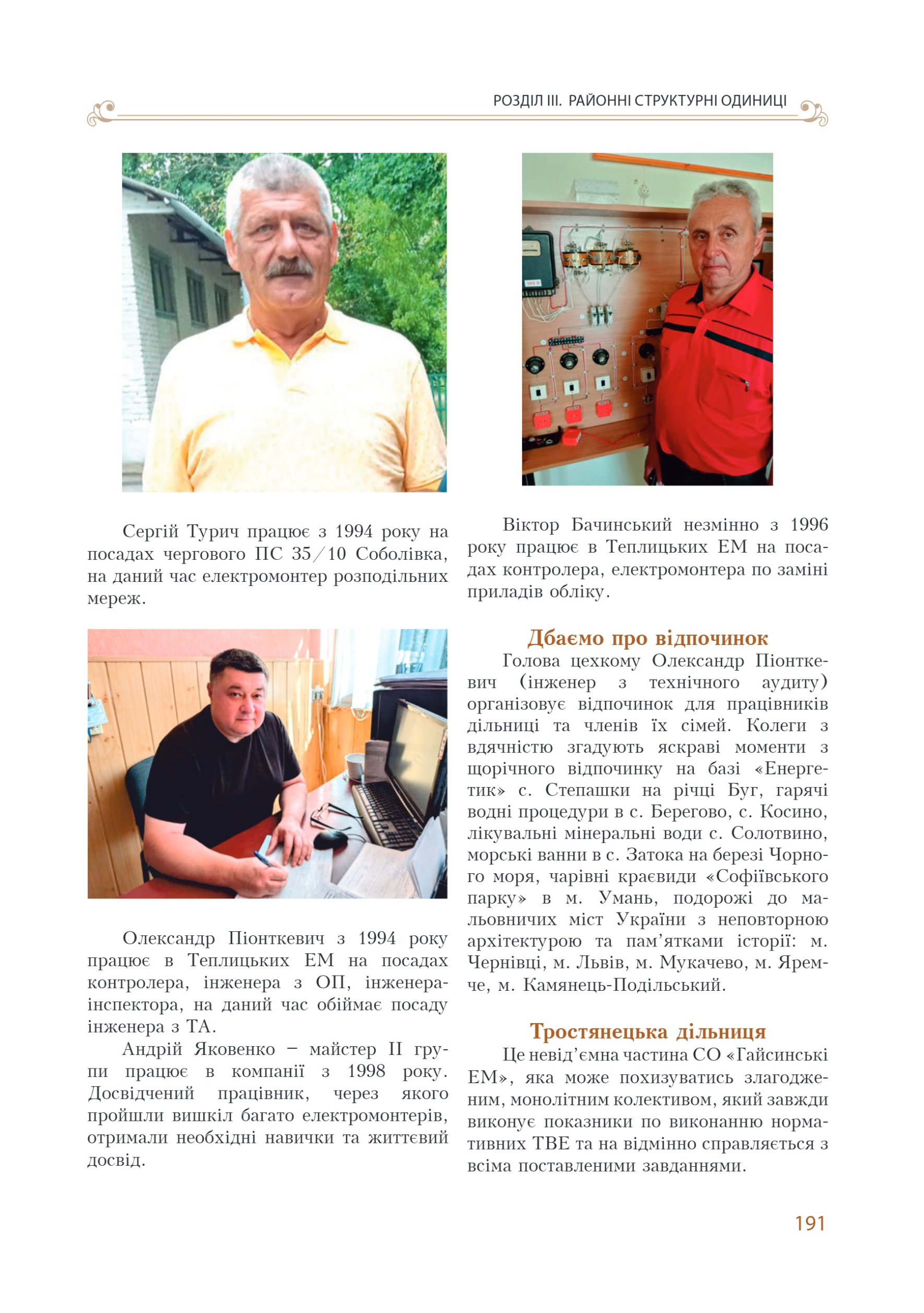 РОЗДІЛ III. РАЙОННІ СТРУКТУРНІ ОДИНИЦІ

Сергій Турич працює з 1994 року на посадах чергового ПС 35/10 Соболівка, на даний час електромонтер розподільних мереж.

Олександр Піонткевич з 1994 року працює в Теплицьких ЕМ на посадах контролера, інженера з ОП, інженера-інспектора, на даний час обіймає посаду інженера з ТА.

Андрій Яковенко – майстер II групи працює в компанії з 1998 року. Досвідчений працівник, через якого пройшли вишкіл багато електромонтерів, отримали необхідні навички та життєвий досвід.

Віктор Бачинський незмінно з 1996 року працює в Теплицьких ЕМ на посадах контролера, електромонтера по заміні приладів обліку.

Дбаємо про відпочинок

Голова цехкому Олександр Піонткевич (інженер з технічного аудиту) організовує відпочинок для працівників дільниці та членів їх сімей. Колеги з вдячністю згадують яскраві моменти з щорічного відпочинку на базі «Енергетик» с. Степашки на річці Буг, гарячі водні процедури в с. Берегово, с. Косино, лікувальні мінеральні води с. Солотвино, морські ванни в с. Затока на березі Чорного моря, чарівні краєвиди «Софіївського парку» в м. Умань, подорожі до мальовничих міст України з неповторною архітектурою та пам'ятками історії: м. Чернівці, м. Львів, м. Мукачево, м. Яремче, м. Камянець-Подільський.

Тростянецька дільниця

Це невід'ємна частина СО «Гайсинські ЕМ», яка може похизуватись злагодженим, монолітним колективом, який завжди виконує показники по виконанню нормативних ТВЕ та на відмінно справляється з всіма поставленими завданнями.

191